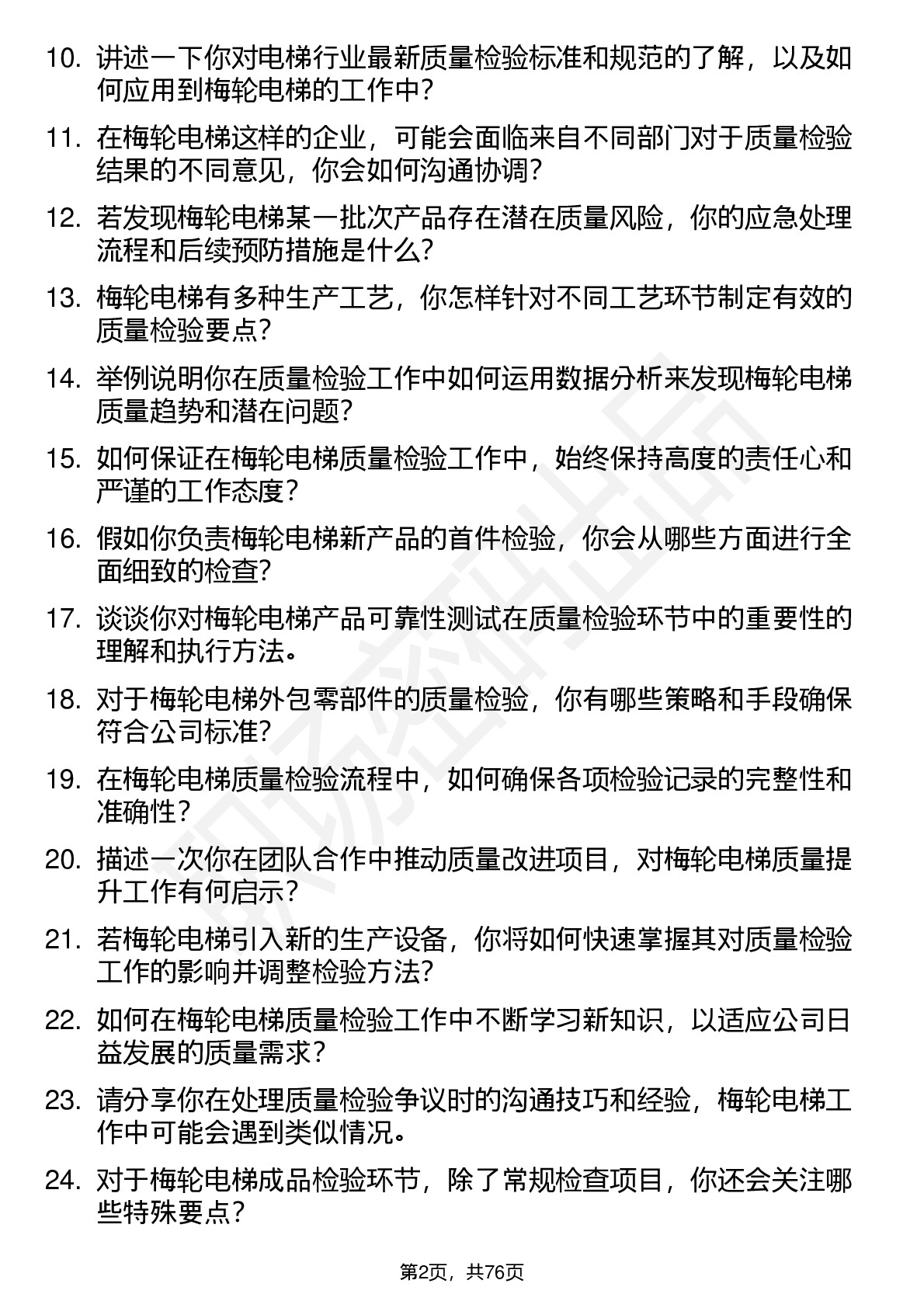 10. 讲述一下你对电梯行业最新质量检验标准和规范的了解，以及如何应用到梅轮电梯的工作中？

11. 在梅轮电梯这样的企业，可能会面临来自不同部门对于质量检验结果的不同意见，你会如何沟通协调？

12. 若发现梅轮电梯某一批次产品存在潜在质量风险，你的应急处理流程和后续预防措施是什么？

13. 梅轮电梯有多种生产工艺，你怎样针对不同工艺环节制定有效的质量检验要点？

14. 举例说明你在质量检验工作中如何运用数据分析来发现梅轮电梯质量趋势和潜在问题？

15. 如何保证在梅轮电梯质量检验工作中，始终保持高度的责任心和严谨的工作态度？

16. 假如你负责梅轮电梯新产品的首件检验，你会从哪些方面进行全面细致的检查？

17. 谈谈你对梅轮电梯产品可靠性测试在质量检验环节中的重要性的理解和执行方法。

18. 对于梅轮电梯外包零部件的质量检验，你有哪些策略和手段确保符合公司标准？

19. 在梅轮电梯质量检验流程中，如何确保各项检验记录的完整性和准确性？

20. 描述一次你在团队合作中推动质量改进项目，对梅轮电梯质量提升工作有何启示？

21. 若梅轮电梯引入新的生产设备，你将如何快速掌握其对质量检验工作的影响并调整检验方法？

22. 如何在梅轮电梯质量检验工作中不断学习新知识，以适应公司日益发展的质量需求？

23. 请分享你在处理质量检验争议时的沟通技巧和经验，梅轮电梯工作中可能会遇到类似情况。

24. 对于梅轮电梯成品检验环节，除了常规检查项目，你还会关注哪些特殊要点？

第2页，共76页